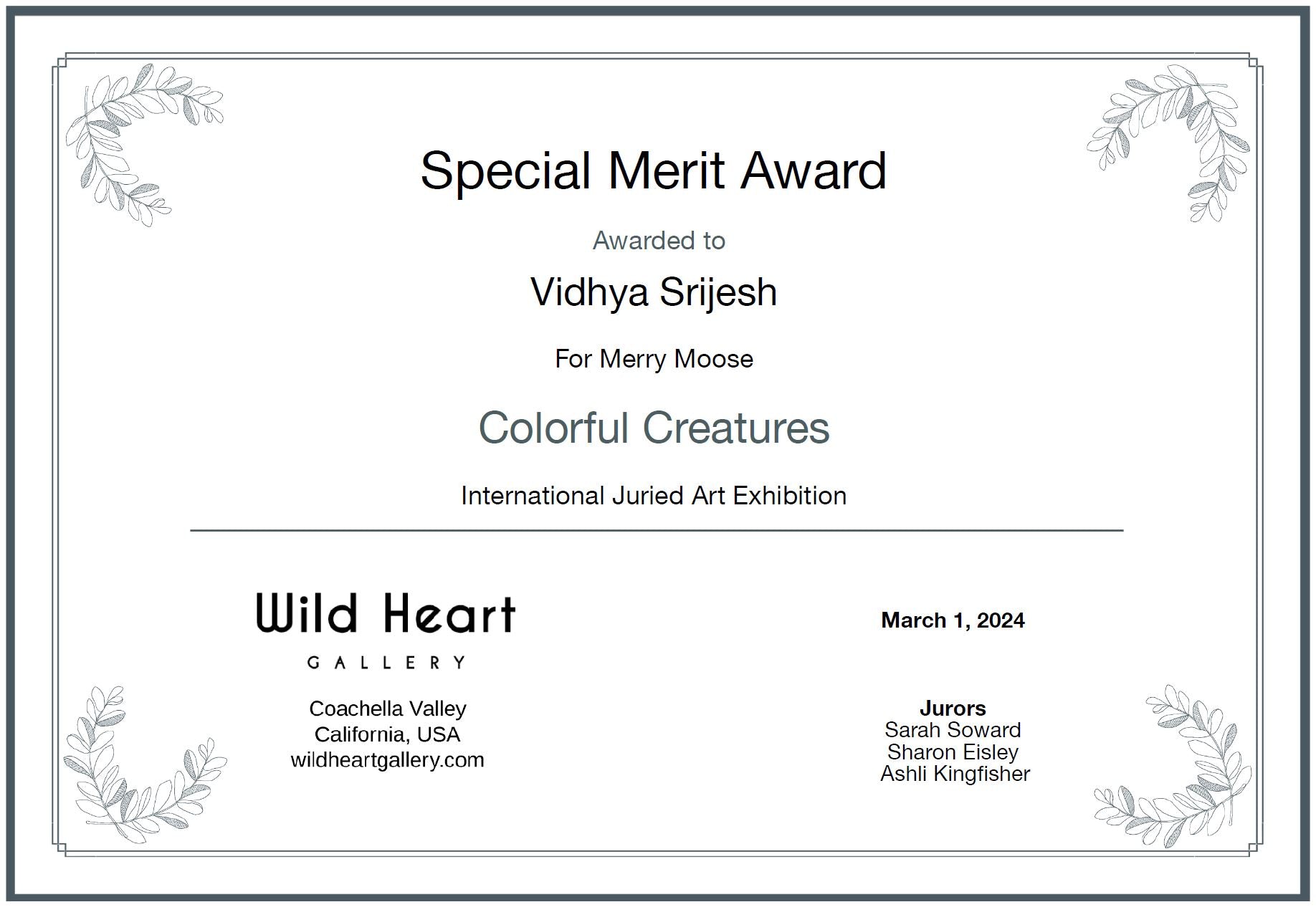 Special Merit Award

Awarded to

Vidhya Srijesh

For Merry Moose

Colorful Creatures

International Juried Art Exhibition

Wild Heart
GALLERY

Coachella Valley
California, USA
wildheartgallery.com

March 1, 2024

Jurors
Sarah Soward
Sharon Eisley
Ashli Kingfisher